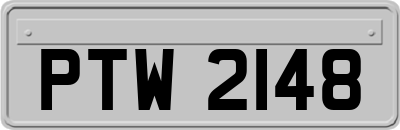 PTW 2148